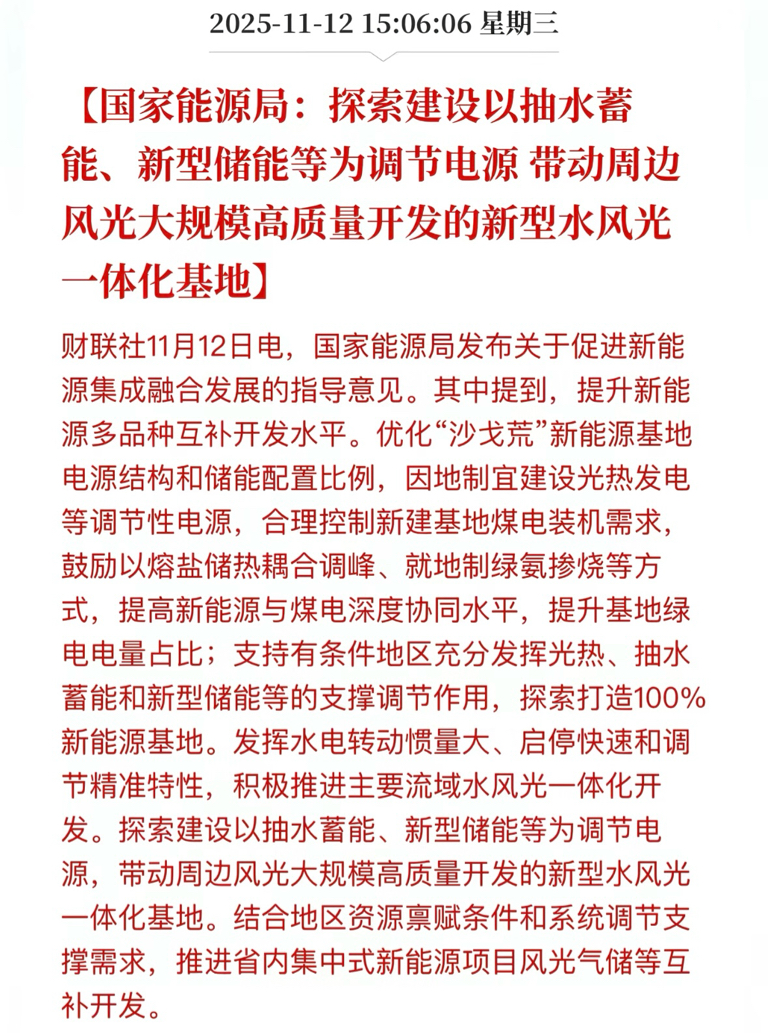 2025-11-12 15:06:06 星期三

【国家能源局：探索建设以抽水蓄能、新型储能等为调节电源 带动周边风光大规模高质量开发的新型水风光一体化基地】

财联社11月12日电，国家能源局发布关于促进新能源集成融合发展的指导意见。其中提到，提升新能源多品种互补开发水平。优化“沙戈荒”新能源基地电源结构和储能配置比例，因地制宜建设光热发电等调节性电源，合理控制新建基地煤电装机需求，鼓励以熔盐储热耦合调峰、就地制绿氨掺烧等方式，提高新能源与煤电深度协同水平，提升基地绿电电量占比；支持有条件地区充分发挥光热、抽水蓄能和新型储能等的支撑调节作用，探索打造100%新能源基地。发挥水电转动惯量大、启停快速和调节精准特性，积极推进主要流域水风光一体化开发。探索建设以抽水蓄能、新型储能等为调节电源，带动周边风光大规模高质量开发的新型水风光一体化基地。结合地区资源禀赋条件和系统调节支撑需求，推进省内集中式新能源项目风光气储等互补开发。